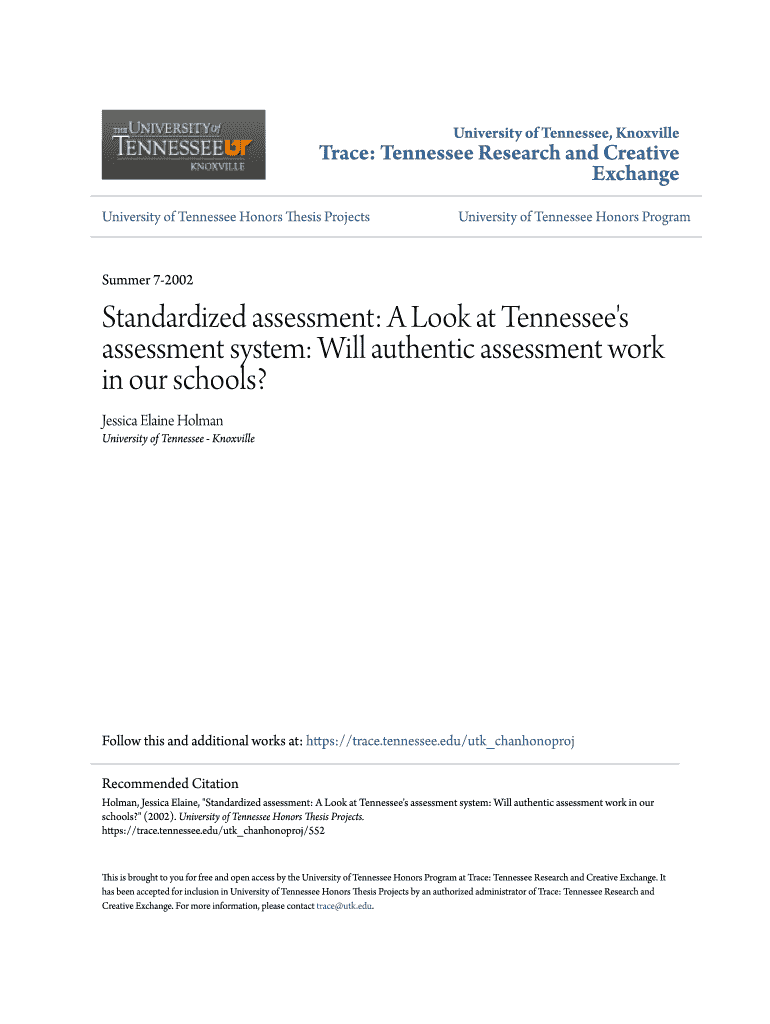 THE UNIVERSITY of TENNESSEE UT KNOXVILLE

University of Tennessee, Knoxville
Trace: Tennessee Research and Creative Exchange

University of Tennessee Honors Thesis Projects

University of Tennessee Honors Program

Summer 7-2002

Standardized assessment: A Look at Tennessee's assessment system: Will authentic assessment work in our schools?

Jessica Elaine Holman
University of Tennessee - Knoxville

Follow this and additional works at: https://trace.tennessee.edu/utk_chanhonoproj

Recommended Citation
Holman, Jessica Elaine, "Standardized assessment: A Look at Tennessee's assessment system: Will authentic assessment work in our schools?" (2002). University of Tennessee Honors Thesis Projects. https://trace.tennessee.edu/utk_chanhonoproj/552

This is brought to you for free and open access by the University of Tennessee Honors Program at Trace: Tennessee Research and Creative Exchange. It has been accepted for inclusion in University of Tennessee Honors Thesis Projects by an authorized administrator of Trace: Tennessee Research and Creative Exchange. For more information, please contact trace@utk.edu.